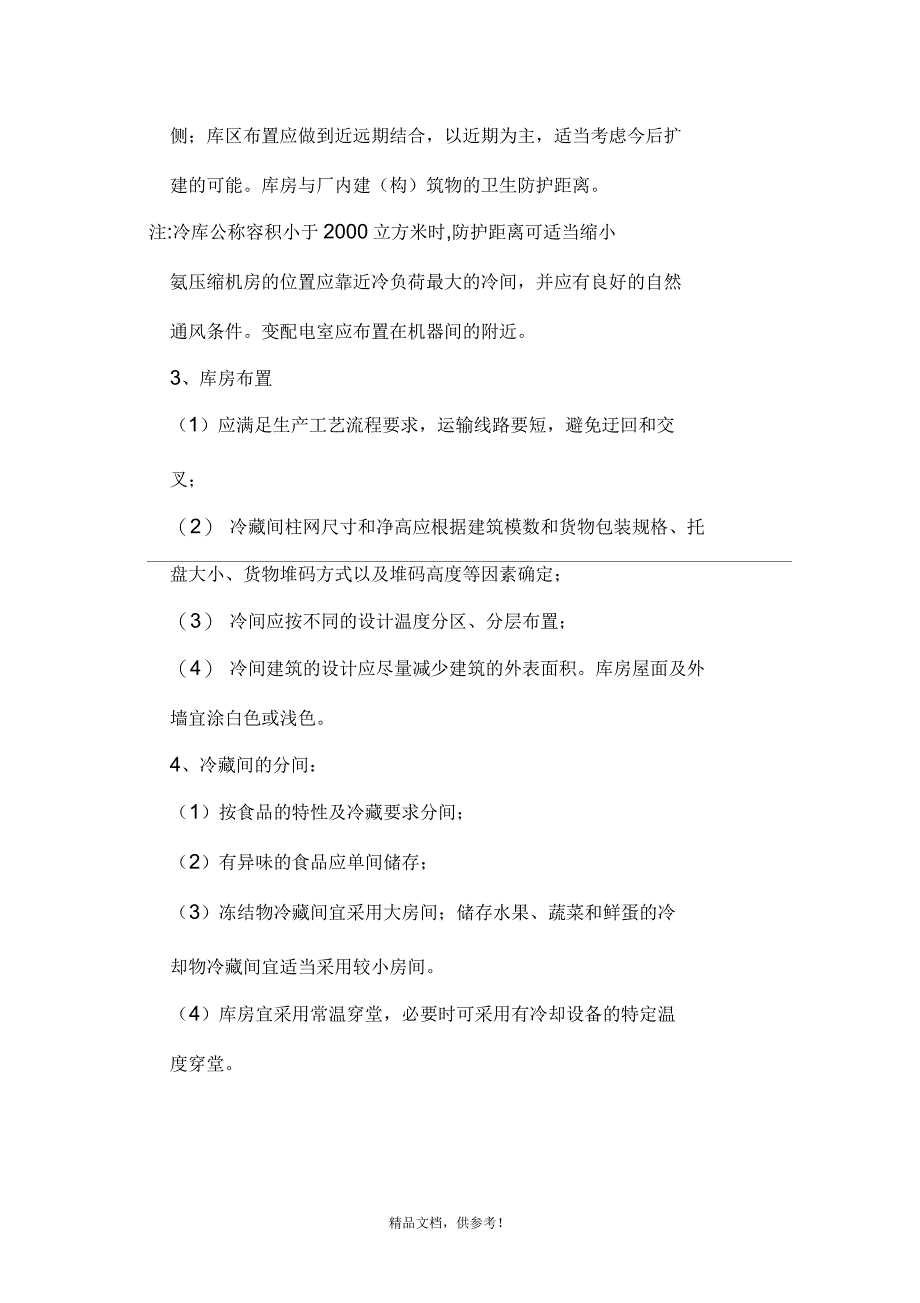 侧；库区布置应做到近远期结合，以近期为主，适当考虑今后扩建的可能。库房与厂内建（构）筑物的卫生防护距离。

注:冷库公称容积小于2000立方米时,防护距离可适当缩小

氨压缩机房的位置应靠近冷负荷最大的冷间，并应有良好的自然通风条件。变配电室应布置在机器间的附近。

3、库房布置

（1）应满足生产工艺流程要求，运输线路要短，避免迂回和交叉；

（2） 冷藏间柱网尺寸和净高应根据建筑模数和货物包装规格、托盘大小、货物堆码方式以及堆码高度等因素确定；

（3） 冷间应按不同的设计温度分区、分层布置；

（4） 冷间建筑的设计应尽量减少建筑的外表面积。库房屋面及外墙宜涂白色或浅色。

4、冷藏间的分间：

（1）按食品的特性及冷藏要求分间；

（2）有异味的食品应单间储存；

（3）冻结物冷藏间宜采用大房间；储存水果、蔬菜和鲜蛋的冷却物冷藏间宜适当采用较小房间。

（4）库房宜采用常温穿堂，必要时可采用有冷却设备的特定温度穿堂。

精品文档，供参考！